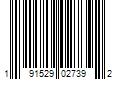 1 91529 02739 2